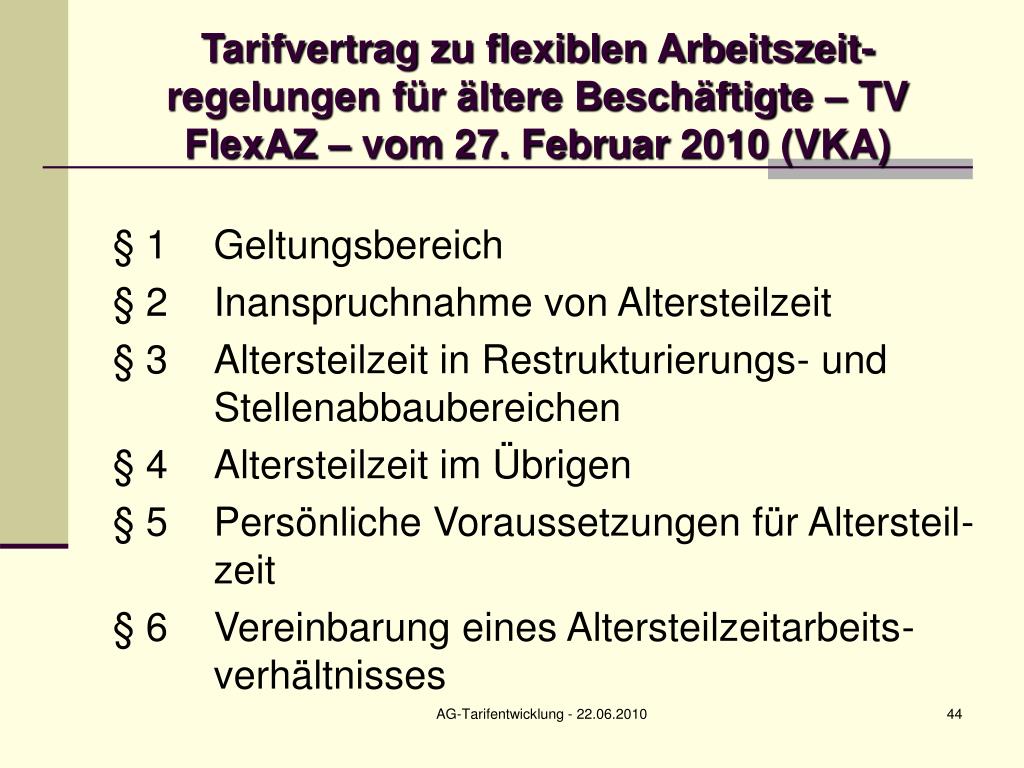 Tarifvertrag zu flexiblen Arbeitszeitregelungen für ältere Beschäftigte – TV FlexAZ – vom 27. Februar 2010 (VKA)

§ 1 Geltungsbereich

§ 2 Inanspruchnahme von Altersteilzeit

§ 3 Altersteilzeit in Restrukturierungs- und Stellenabbaubereichen

§ 4 Altersteilzeit im Übrigen

§ 5 Persönliche Voraussetzungen für Altersteilzeit

§ 6 Vereinbarung eines Altersteilzeitarbeitsverhältnisses

AG-Tarifentwicklung - 22.06.2010

44